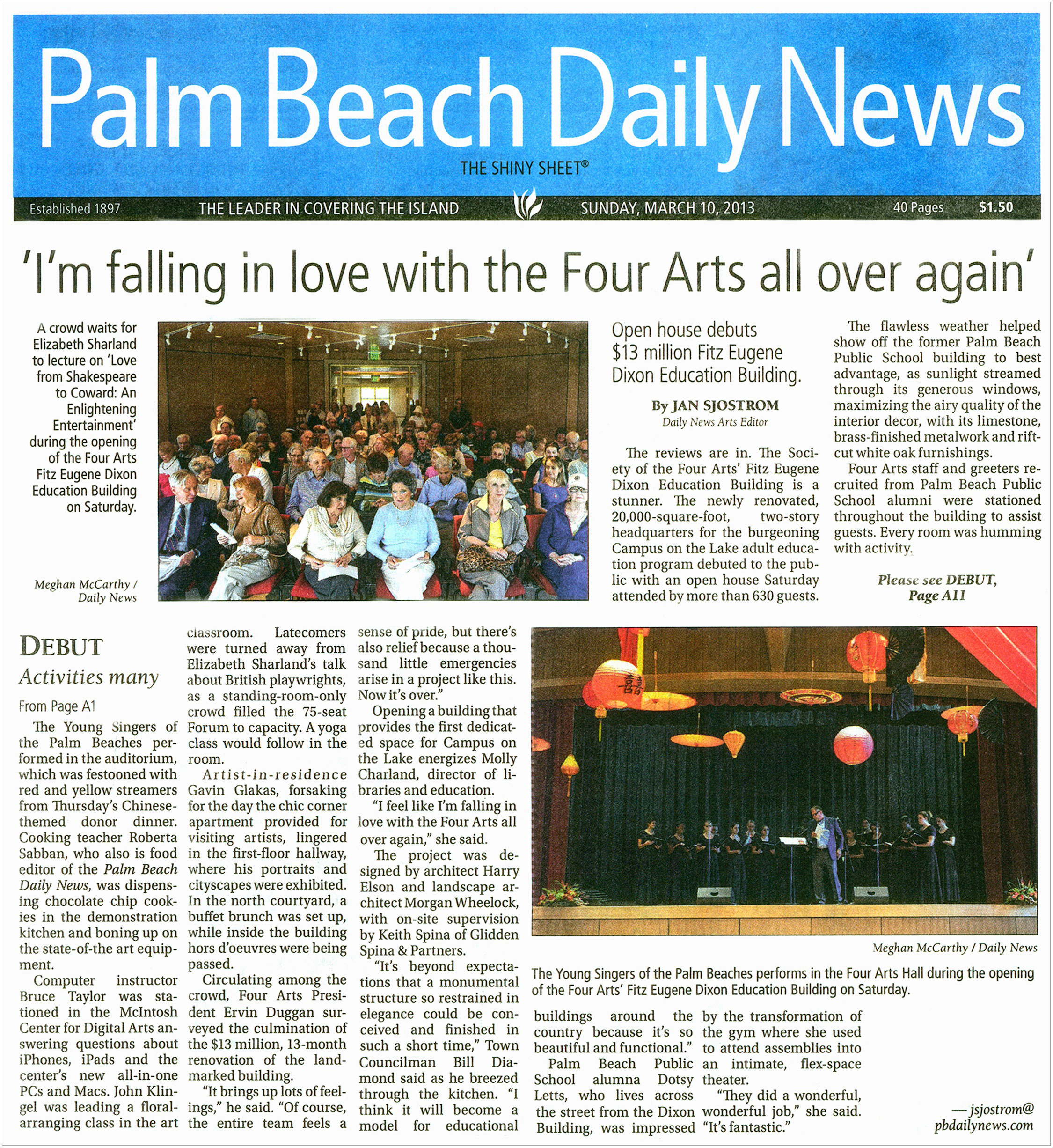 Palm Beach Daily News

THE SHINY SHEET®

Established 1897 THE LEADER IN COVERING THE ISLAND SUNDAY, MARCH 10, 2013 40 Pages $1.50

'I'm falling in love with the Four Arts all over again'

A crowd waits for Elizabeth Sharland to lecture on 'Love from Shakespeare to Coward: An Enlightening Entertainment' during the opening of the Four Arts Fitz Eugene Dixon Education Building on Saturday.

Meghan McCarthy / Daily News

Open house debuts $13 million Fitz Eugene Dixon Education Building.

By JAN SJOSTROM
Daily News Arts Editor

The reviews are in. The Society of the Four Arts' Fitz Eugene Dixon Education Building is a stunner. The newly renovated, 20,000-square-foot, two-story headquarters for the burgeoning Campus on the Lake adult education program debuted to the public with an open house Saturday attended by more than 630 guests.

The flawless weather helped show off the former Palm Beach Public School building to best advantage, as sunlight streamed through its generous windows, maximizing the airy quality of the interior decor, with its limestone, brass-finished metalwork and rift-cut white oak furnishings.

Four Arts staff and greeters recruited from Palm Beach Public School alumni were stationed throughout the building to assist guests. Every room was humming with activity.

Please see DEBUT, Page A11

DEBUT
Activities many

From Page A1

The Young Singers of the Palm Beaches performed in the auditorium, which was festooned with red and yellow streamers from Thursday's Chinese-themed donor dinner. Cooking teacher Roberta Sabban, who also is food editor of the Palm Beach Daily News, was dispensing chocolate chip cookies in the demonstration kitchen and boning up on the state-of-the art equipment.

Computer instructor Bruce Taylor was stationed in the McIntosh Center for Digital Arts answering questions about iPhones, iPads and the center's new all-in-one PCs and Macs. John Klingel was leading a floral-arranging class in the art classroom. Latecomers were turned away from Elizabeth Sharland's talk about British playwrights, as a standing-room-only crowd filled the 75-seat Forum to capacity. A yoga class would follow in the room.

Artist-in-residence Gavin Glakas, forsaking for the day the chic corner apartment provided for visiting artists, lingered in the first-floor hallway, where his portraits and cityscapes were exhibited. In the north courtyard, a buffet brunch was set up, while inside the building hors d'oeuvres were being passed.

Circulating among the crowd, Four Arts President Ervin Duggan surveyed the culmination of the $13 million, 13-month renovation of the landmarked building.

"It brings up lots of feelings," he said. "Of course, the entire team feels a sense of pride, but there's also relief because a thousand little emergencies arise in a project like this. Now it's over."

Opening a building that provides the first dedicated space for Campus on the Lake energizes Molly Charland, director of libraries and education.

"I feel like I'm falling in love with the Four Arts all over again," she said.

The project was designed by architect Harry Elson and landscape architect Morgan Wheelock, with on-site supervision by Keith Spina of Glidden Spina & Partners.

"It's beyond expectations that a monumental structure so restrained in elegance could be conceived and finished in such a short time," Town Councilman Bill Diamond said as he breezed through the kitchen. "I think it will become a model for educational buildings around the country because it's so beautiful and functional."

Palm Beach Public School alumna Dotsy Letts, who lives across the street from the Dixon Building, was impressed by the transformation of the gym where she used to attend assemblies into an intimate, flex-space theater.

"They did a wonderful, wonderful job," she said. "It's fantastic."

— jsjostrom@pbdailynews.com

Meghan McCarthy / Daily News

The Young Singers of the Palm Beaches performs in the Four Arts Hall during the opening of the Four Arts' Fitz Eugene Dixon Education Building on Saturday.